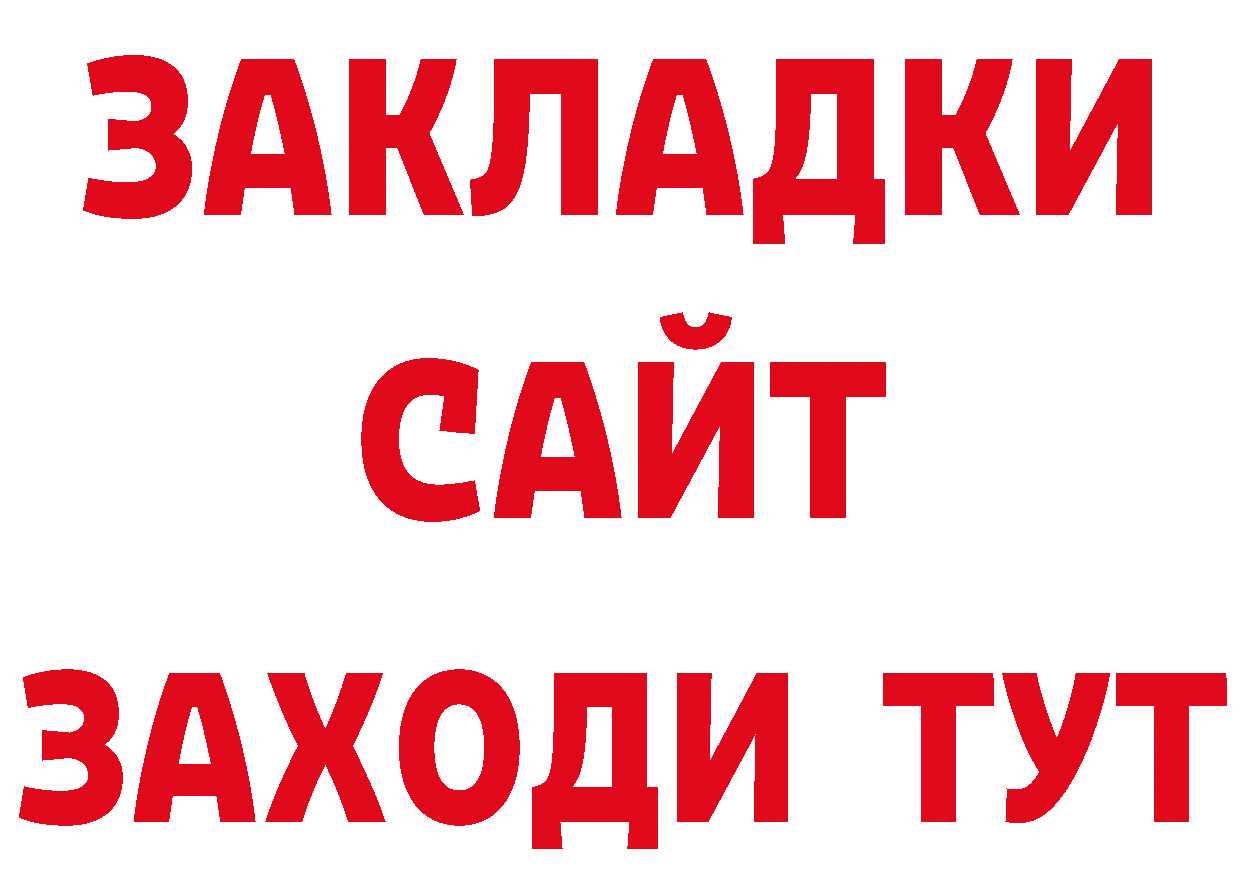 ЗАКЛАДКИ
САЙТ
ЗАХОДИ ТУТ